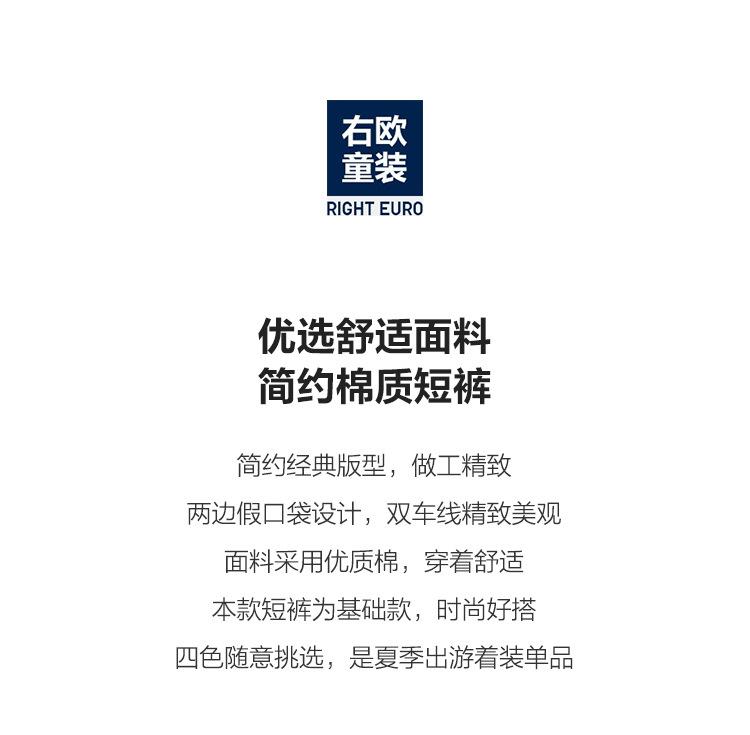 右欧
童装
RIGHT EURO

优选舒适面料
简约棉质短裤

简约经典版型，做工精致
两边假口袋设计，双车线精致美观
面料采用优质棉，穿着舒适
本款短裤为基础款，时尚好搭
四色随意挑选，是夏季出游着装单品